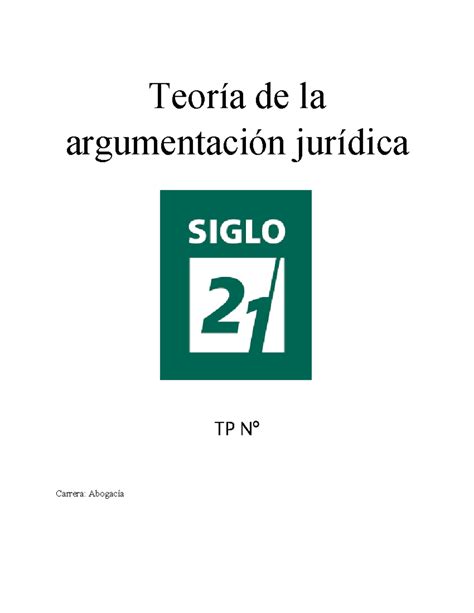 Teoría de la argumentación jurídica

SIGLO

21

TP N°

Carrera: Abogacía